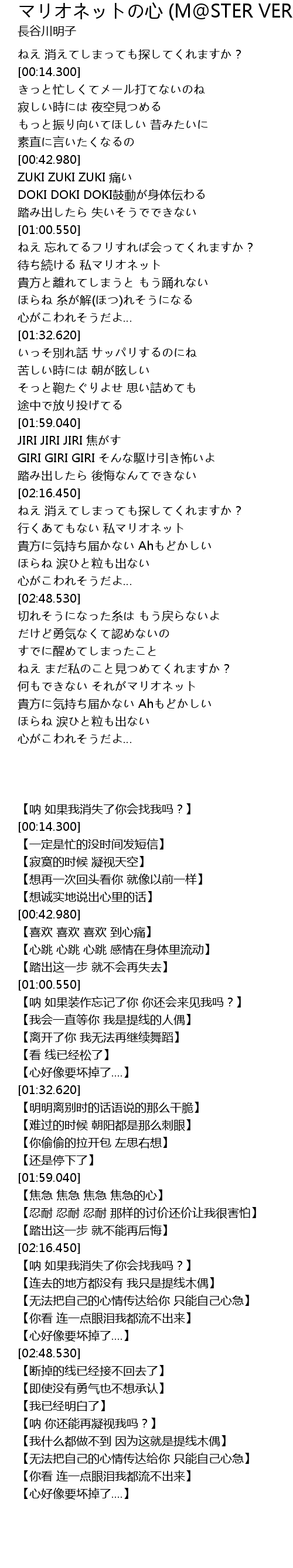 マリオネットの心 (M@STER VER
長谷川明子

ねえ 消えてしまっても探してくれますか？
[00:14.300]
きっと忙しくてメール打てないのね
寂しい時には 夜空見つめる
もっと振り向いてほしい 昔みたいに
素直に言いたくなるの
[00:42.980]
ZUKI ZUKI ZUKI 痛い
DOKI DOKI DOKI鼓動が身体伝わる
踏み出したら 失いそうでできない
[01:00.550]
ねえ 忘れてるフリすれば会ってくれますか？
待ち続ける 私マリオネット
貴方と離れてしまうと もう踊れない
ほらね 糸が解(ほつ)れそうになる
心がこわれそうだよ...
[01:32.620]
いっそ別れ話 サッパリするのにね
苦しい時には 朝が眩しい
そっと鞄たぐりよせ 思い詰めても
途中で放り投げてる
[01:59.040]
JIRI JIRI JIRI 焦がす
GIRI GIRI GIRI そんな駆け引き怖いよ
踏み出したら 後悔なんてできない
[02:16.450]
ねえ 消えてしまっても探してくれますか？
行くあてもない 私マリオネット
貴方に気持ち届かない Ahもどかしい
ほらね 涙ひと粒も出ない
心がこわれそうだよ...
[02:48.530]
切れそうになった糸は もう戻らないよ
だけど勇気なくて認めないの
すでに醒めてしまったこと
ねえ まだ私のこと見つめてくれますか？
何もできない それがマリオネット
貴方に気持ち届かない Ahもどかしい
ほらね 涙ひと粒も出ない
心がこわれそうだよ...

【呐 如果我消失了你会找我吗？】
[00:14.300]
【一定是忙的没时间发短信】
【寂寞的时候 凝视天空】
【想再一次回头看你 就像以前一样】
【想诚实地说出心里的话】
[00:42.980]
【喜欢 喜欢 喜欢 到心痛】
【心跳 心跳 心跳 感情在身体里流动】
【踏出这一步 就不会再失去】
[01:00.550]
【呐 如果装作忘记了你 你还会来见我吗？】
【我会一直等你 我是提线的人偶】
【离开了你 我无法再继续舞蹈】
【看 线已经松了】
【心好像要坏掉了....】
[01:32.620]
【明明离别时的话语说的那么干脆】
【难过的时候 朝阳都是那么刺眼】
【你偷偷的拉开包 左思右想】
【还是停下了】
[01:59.040]
【焦急 焦急 焦急 焦急的心】
【忍耐 忍耐 忍耐 那样的讨价还价让我很害怕】
【踏出这一步 就不能再后悔】
[02:16.450]
【呐 如果我消失了你会找我吗？】
【连去的地方都没有 我只是提线木偶】
【无法把自己的心情传达给你 只能自己心急】
【你看 连一点眼泪我都流不出来】
【心好像要坏掉了....】
[02:48.530]
【断掉的线已经接不回去了】
【即使没有勇气也不想承认】
【我已经明白了】
【呐 你还能再凝视我吗？】
【我什么都做不到 因为这就是提线木偶】
【无法把自己的心情传达给你 只能自己心急】
【你看 连一点眼泪我都流不出来】
【心好像要坏掉了....】